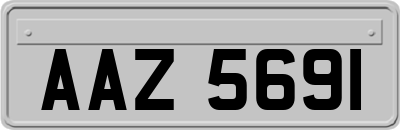 AAZ 5691